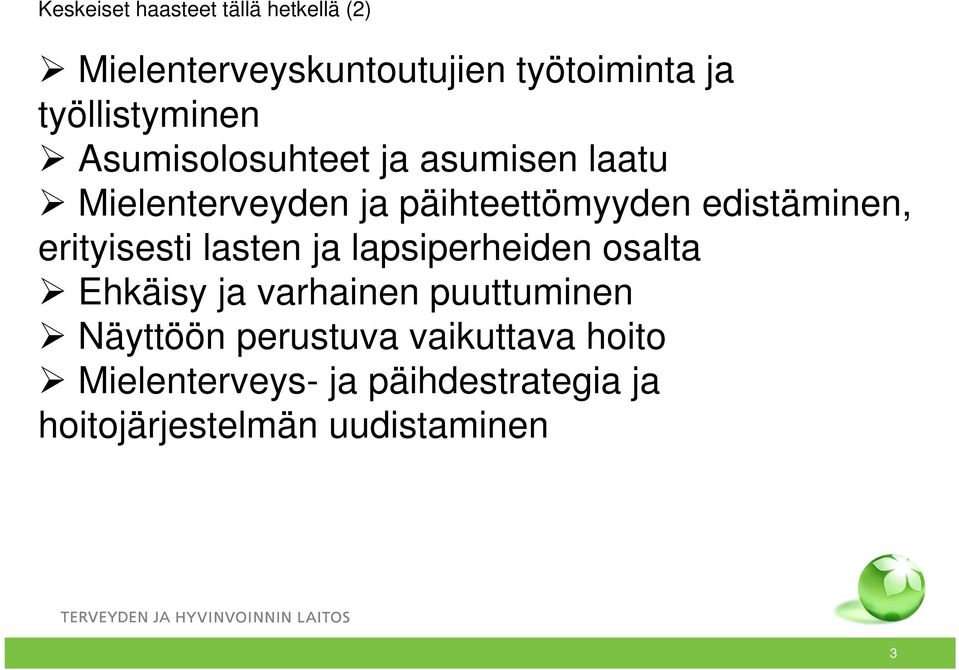 Keskeiset haasteet tällä hetkellä (2)

➢ Mielenterveyskuntoutujien työtoiminta ja työllistyminen
➢ Asumisolosuhteet ja asumisen laatu
➢ Mielenterveyden ja päihteettömyyden edistäminen, erityisesti lasten ja lapsiperheiden osalta
➢ Ehkäisy ja varhainen puuttuminen
➢ Näyttöön perustuva vaikuttava hoito
➢ Mielenterveys- ja päihdestrategia ja hoitojärjestelmän uudistaminen

TERVEYDEN JA HYVINVOINNIN LAITOS

3